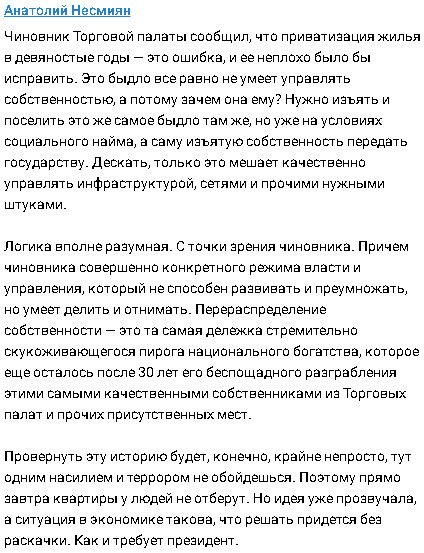 Анатолий Несмиян

Чиновник Торговой палаты сообщил, что приватизация жилья в девяностые годы — это ошибка, и ее неплохо было бы исправить. Это быдло все равно не умеет управлять собственностью, а потому зачем она ему? Нужно изъять и поселить это же самое быдло там же, но уже на условиях социального найма, а саму изъятую собственность передать государству. Дескать, только это мешает качественно управлять инфраструктурой, сетями и прочими нужными штуками.

Логика вполне разумная. С точки зрения чиновника. Причем чиновника совершенно конкретного режима власти и управления, который не способен развивать и преумножать, но умеет делить и отнимать. Перераспределение собственности — это та самая дележка стремительно скукоживающегося пирога национального богатства, которое еще осталось после 30 лет его беспощадного разграбления этими самыми качественными собственниками из Торговых палат и прочих присутственных мест.

Провернуть эту историю будет, конечно, крайне непросто, тут одним насилием и террором не обойдешься. Поэтому прямо завтра квартиры у людей не отберут. Но идея уже прозвучала, а ситуация в экономике такова, что решать придется без раскачки. Как и требует президент.